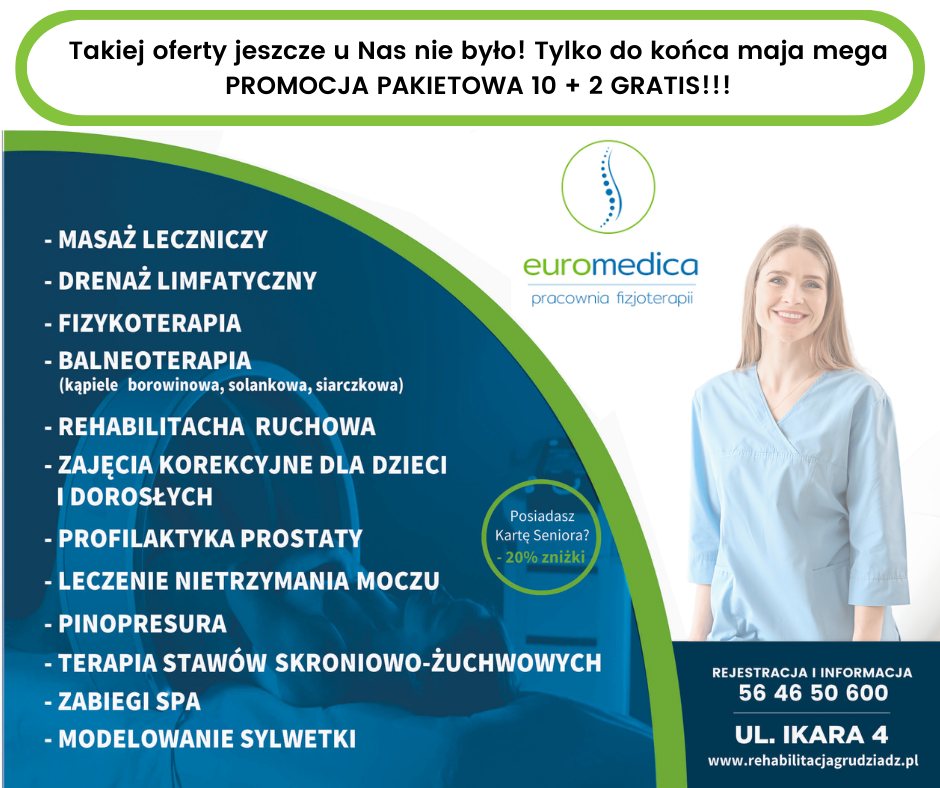 Takiej oferty jeszcze u Nas nie było! Tylko do końca maja mega PROMOCJA PAKIETOWA 10 + 2 GRATIS!!!

euromedica
pracownia fizjoterapii

- MASAŻ LECZNICZY
- DRENAŻ LIMFATYCZNY
- FIZYKOTERAPIA
- BALNEOTERAPIA
(kąpiele borowinowa, solankowa, siarczkowa)
- REHABILITACHA RUCHOWA
- ZAJĘCIA KOREKCYJNE DLA DZIECI I DOROSŁYCH
- PROFILAKTYKA PROSTATY
- LECZENIE NIETRZYMANIA MOCZU
- PINOPRESURA
- TERAPIA STAWÓW SKRONIOWO-ŻUCHWOWYCH
- ZABIEGI SPA
- MODELOWANIE SYLWETKI

Posiadasz Kartę Seniora? - 20% zniżki

REJESTRACJA I INFORMACJA
56 46 50 600
UL. IKARA 4
www.rehabilitacjagrudziadz.pl